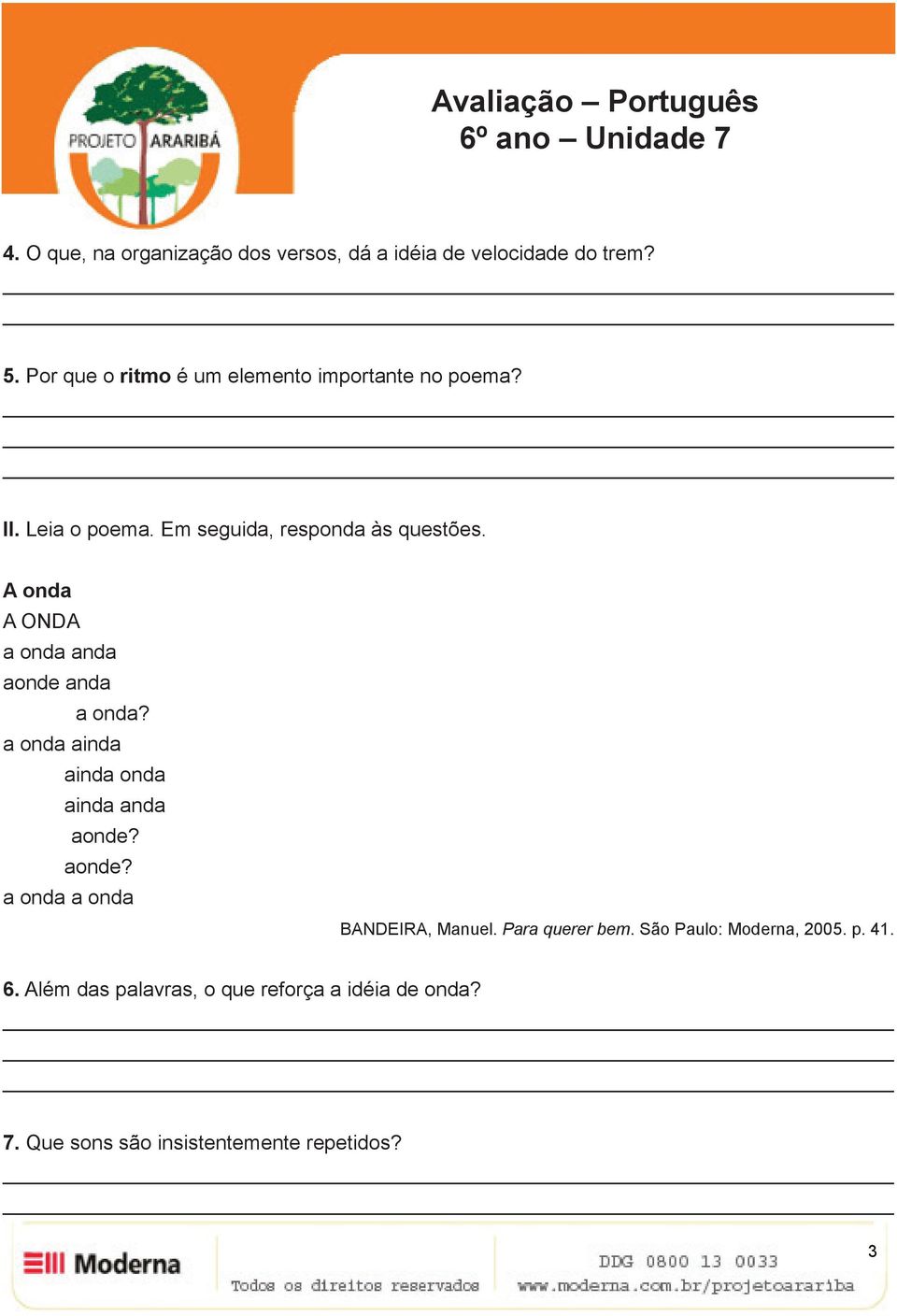 PROJETO ARARIBÁ

Avaliação – Português
6º ano – Unidade 7

4. O que, na organização dos versos, dá a idéia de velocidade do trem?

5. Por que o ritmo é um elemento importante no poema?

II. Leia o poema. Em seguida, responda às questões.

A onda
A ONDA
a onda anda
aonde anda
a onda?
a onda ainda
ainda onda
ainda anda
aonde?
aonde?
a onda a onda

BANDEIRA, Manuel. Para querer bem. São Paulo: Moderna, 2005. p. 41.

6. Além das palavras, o que reforça a idéia de onda?

7. Que sons são insistentemente repetidos?

Moderna
Todos os direitos reservados
DDG 0800 13 0033
www.moderna.com.br/projetoarariba
3